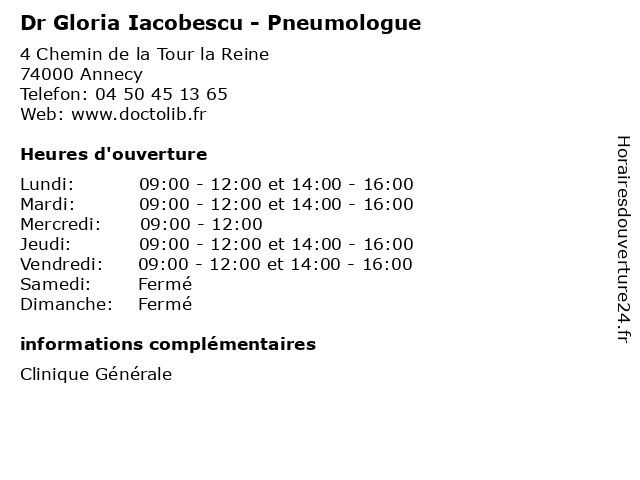 Dr Gloria Iacobescu - Pneumologue

4 Chemin de la Tour la Reine
74000 Annecy
Telefon: 04 50 45 13 65
Web: www.doctolib.fr

Heures d'ouverture

| | |
|---|---|
| Lundi: | 09:00 - 12:00 et 14:00 - 16:00 |
| Mardi: | 09:00 - 12:00 et 14:00 - 16:00 |
| Mercredi: | 09:00 - 12:00 |
| Jeudi: | 09:00 - 12:00 et 14:00 - 16:00 |
| Vendredi: | 09:00 - 12:00 et 14:00 - 16:00 |
| Samedi: | Fermé |
| Dimanche: | Fermé |

informations complémentaires

Clinique Générale

Horairesdouverture24.fr